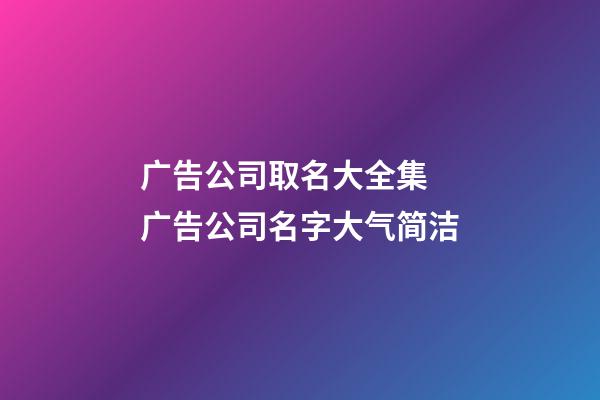 广告公司取名大全集
广告公司名字大气简洁